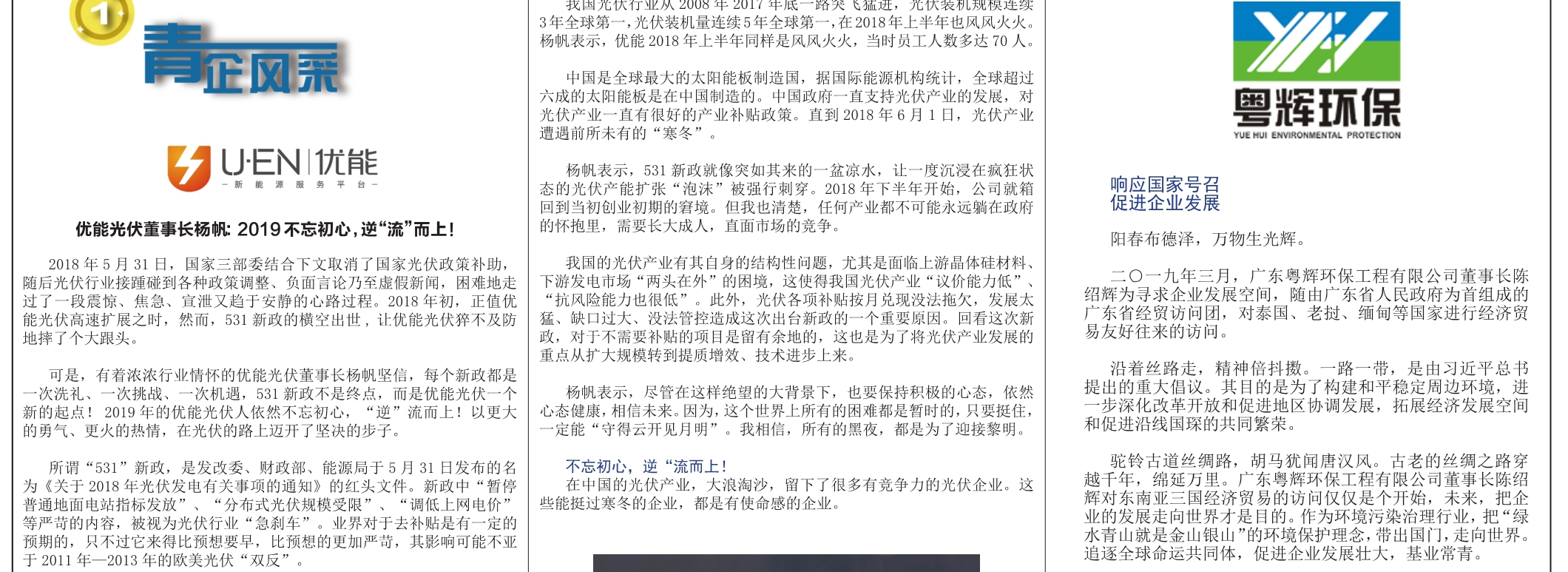 1

青企风采

U·EN 优能
—新能源服务平台—

优能光伏董事长杨帆：2019不忘初心，逆“流”而上！

2018年5月31日，国家三部委结合下文取消了国家光伏政策补助，随后光伏行业接踵碰到各种政策调整、负面言论乃至虚假新闻，困难地走过了一段震惊、焦急、宣泄又趋于安静的心路过程。2018年初，正值优能光伏高速扩展之时，然而，531新政的横空出世，让优能光伏猝不及防地摔了个大跟头。

可是，有着浓浓行业情怀的优能光伏董事长杨帆坚信，每个新政都是一次洗礼、一次挑战、一次机遇，531新政不是终点，而是优能光伏一个新的起点！2019年的优能光伏人依然不忘初心，“逆”流而上！以更大的勇气、更火的热情，在光伏的路上迈开了坚决的步子。

所谓“531”新政，是发改委、财政部、能源局于5月31日发布的名为《关于2018年光伏发电有关事项的通知》的红头文件。新政中“暂停普通地面电站指标发放”、“分布式光伏规模受限”、“调低上网电价”等严苛的内容，被视为光伏行业“急刹车”。业界对于去补贴是有一定的预期的，只不过它来得比预想要早，比预想的更加严苛，其影响可能不亚于2011年—2013年的欧美光伏“双反”。

我国光伏行业从2008年2017年底一路突飞猛进，光伏装机规模连续3年全球第一，光伏装机量连续5年全球第一，在2018年上半年也风风火火。杨帆表示，优能2018年上半年同样是风风火火，当时员工人数多达70人。

中国是全球最大的太阳能板制造国，据国际能源机构统计，全球超过六成的太阳能板是在中国制造的。中国政府一直支持光伏产业的发展，对光伏产业一直有很好的产业补贴政策。直到2018年6月1日，光伏产业遭遇前所未有的“寒冬”。

杨帆表示，531新政就像突如其来的一盆凉水，让一度沉浸在疯狂状态的光伏产能扩张“泡沫”被强行刺穿。2018年下半年开始，公司就箱回到当初创业初期的窘境。但我也清楚，任何产业都不可能永远躺在政府的怀抱里，需要长大成人，直面市场的竞争。

我国的光伏产业有其自身的结构性问题，尤其是面临上游晶体硅材料、下游发电市场“两头在外”的困境，这使得我国光伏产业“议价能力低”、“抗风险能力也很低”。此外，光伏各项补贴按月兑现没法拖欠，发展太猛、缺口过大、没法管控造成这次出台新政的一个重要原因。回看这次新政，对于不需要补贴的项目是留有余地的，这也是为了将光伏产业发展的重点从扩大规模转到提质增效、技术进步上来。

杨帆表示，尽管在这样绝望的大背景下，也要保持积极的心态，依然心态健康，相信未来。因为，这个世界上所有的困难都是暂时的，只要挺住，一定能“守得云开见月明”。我相信，所有的黑夜，都是为了迎接黎明。

不忘初心，逆“流而上！
在中国的光伏产业，大浪淘沙，留下了很多有竞争力的光伏企业。这些能挺过寒冬的企业，都是有使命感的企业。

粤辉环保
YUE HUI ENVIRONMENTAL PROTECTION

响应国家号召
促进企业发展

阳春布德泽，万物生光辉。

二〇一九年三月，广东粤辉环保工程有限公司董事长陈绍辉为寻求企业发展空间，随由广东省人民政府为首组成的广东省经贸访问团，对泰国、老挝、缅甸等国家进行经济贸易友好往来的访问。

沿着丝路走，精神倍抖擞。一路一带，是由习近平总书提出的重大倡议。其目的是为了构建和平稳定周边环境，进一步深化改革开放和促进地区协调发展，拓展经济发展空间和促进沿线国琛的共同繁荣。

驼铃古道丝绸路，胡马犹闻唐汉风。古老的丝绸之路穿越千年，绵延万里。广东粤辉环保工程有限公司董事长陈绍辉对东南亚三国经济贸易的访问仅仅是个开始，未来，把企业的发展走向世界才是目的。作为环境污染治理行业，把“绿水青山就是金山银山”的环境保护理念，带出国门，走向世界。追逐全球命运共同体，促进企业发展壮大，基业常青。